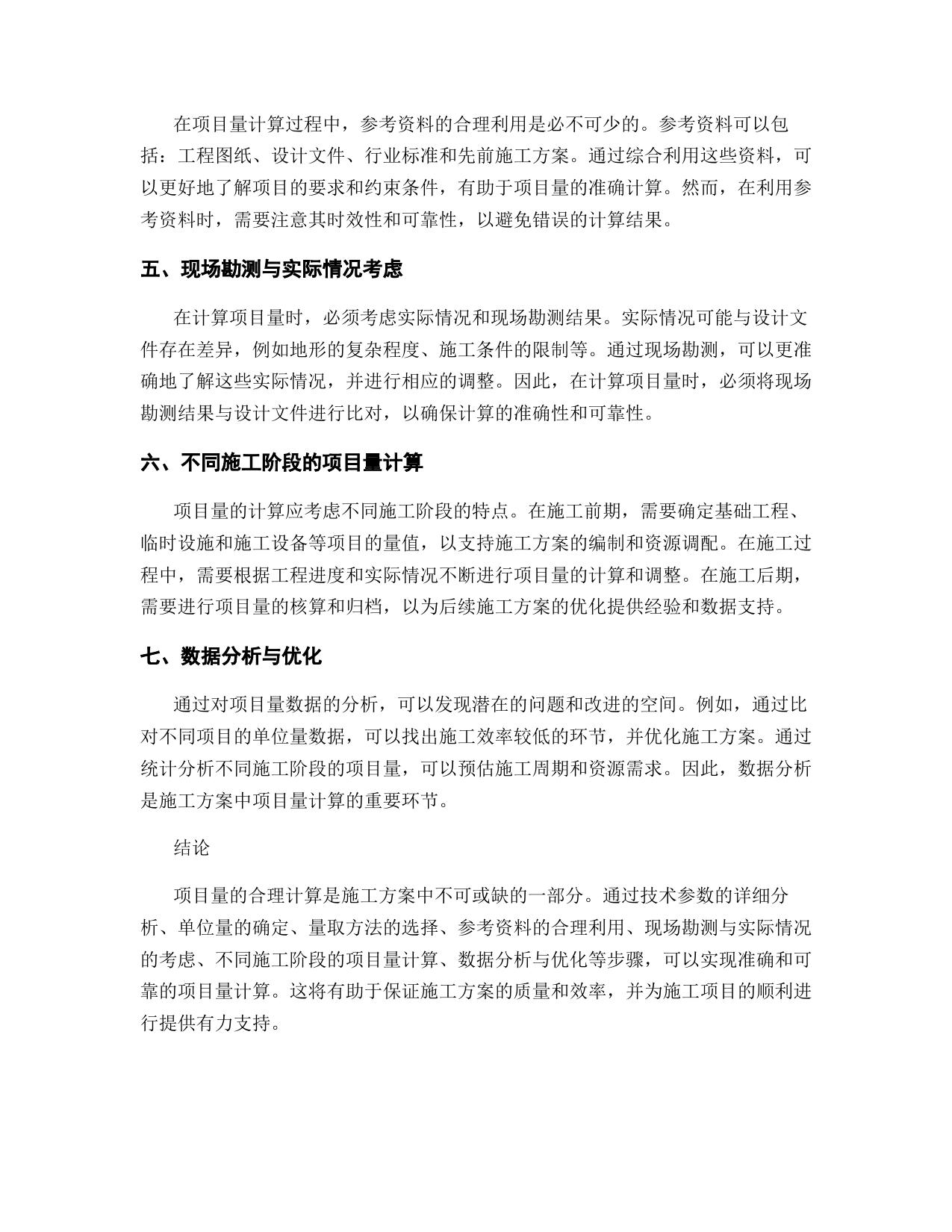 在项目量计算过程中，参考资料的合理利用是必不可少的。参考资料可以包括：工程图纸、设计文件、行业标准和先前施工方案。通过综合利用这些资料，可以更好地了解项目的要求和约束条件，有助于项目量的准确计算。然而，在利用参考资料时，需要注意其时效性和可靠性，以避免错误的计算结果。

五、现场勘测与实际情况考虑

在计算项目量时，必须考虑实际情况和现场勘测结果。实际情况可能与设计文件存在差异，例如地形的复杂程度、施工条件的限制等。通过现场勘测，可以更准确地了解这些实际情况，并进行相应的调整。因此，在计算项目量时，必须将现场勘测结果与设计文件进行比对，以确保计算的准确性和可靠性。

六、不同施工阶段的项目量计算

项目量的计算应考虑不同施工阶段的特点。在施工前期，需要确定基础工程、临时设施和施工设备等项目的量值，以支持施工方案的编制和资源调配。在施工过程中，需要根据工程进度和实际情况不断进行项目量的计算和调整。在施工后期，需要进行项目量的核算和归档，以为后续施工方案的优化提供经验和数据支持。

七、数据分析与优化

通过对项目量数据的分析，可以发现潜在的问题和改进的空间。例如，通过比对不同项目的单位量数据，可以找出施工效率较低的环节，并优化施工方案。通过统计分析不同施工阶段的项目量，可以预估施工周期和资源需求。因此，数据分析是施工方案中项目量计算的重要环节。

结论

项目量的合理计算是施工方案中不可或缺的一部分。通过技术参数的详细分析、单位量的确定、量取方法的选择、参考资料的合理利用、现场勘测与实际情况的考虑、不同施工阶段的项目量计算、数据分析与优化等步骤，可以实现准确和可靠的项目量计算。这将有助于保证施工方案的质量和效率，并为施工项目的顺利进行提供有力支持。